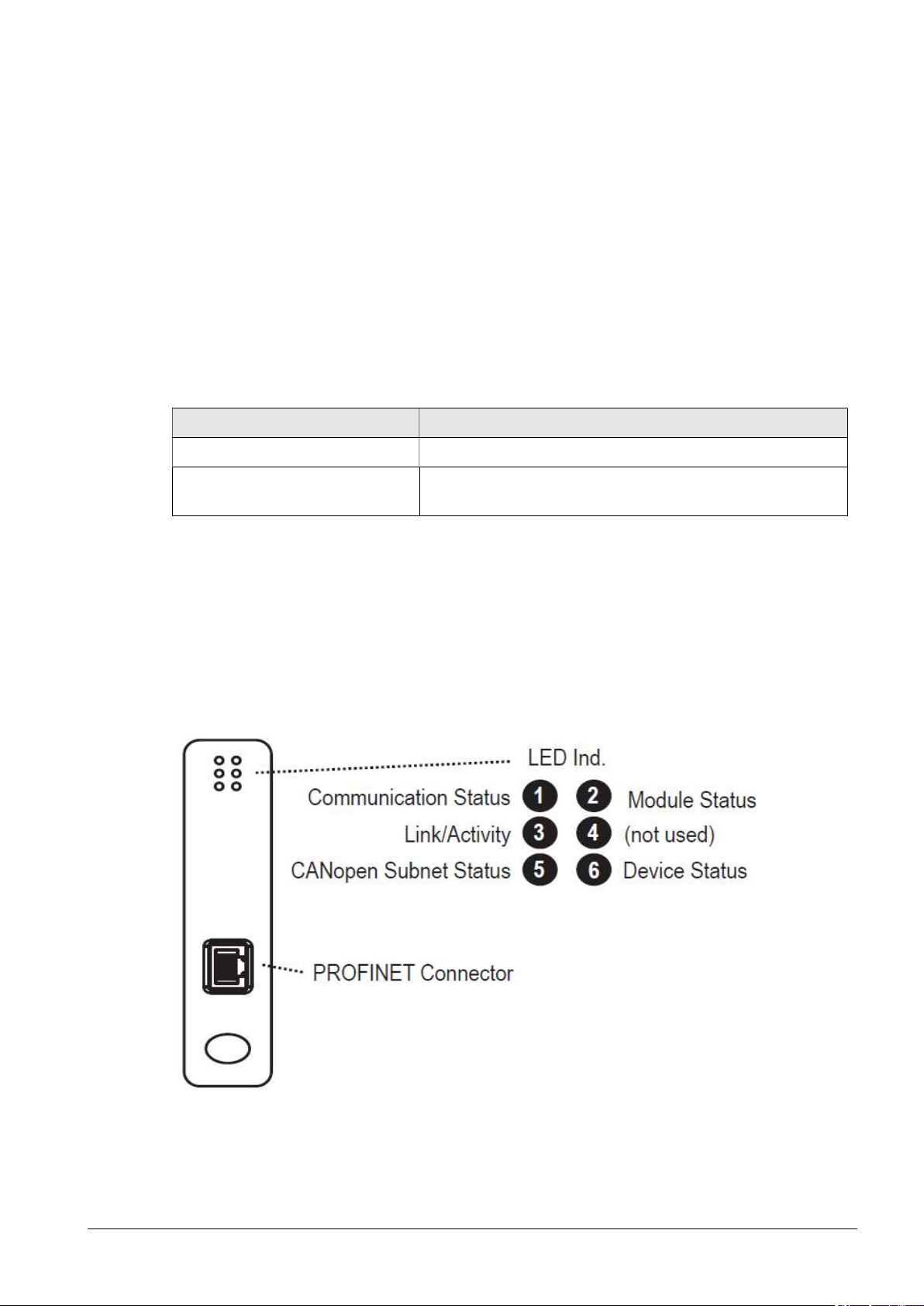 LED Ind.

Communication Status 1 2 Module Status

Link/Activity 3 4 (not used)

CANopen Subnet Status 5 6 Device Status

PROFINET Connector